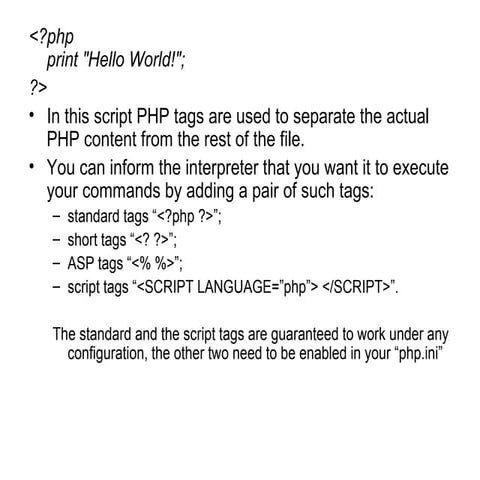 <?php
print "Hello World!";
?>

• In this script PHP tags are used to separate the actual PHP content from the rest of the file.
• You can inform the interpreter that you want it to execute your commands by adding a pair of such tags:
– standard tags “<?php ?>”;
– short tags “<? ?>”;
– ASP tags “<% %>”;
– script tags “<SCRIPT LANGUAGE="php"> </SCRIPT>”.

The standard and the script tags are guaranteed to work under any configuration, the other two need to be enabled in your “php.ini”